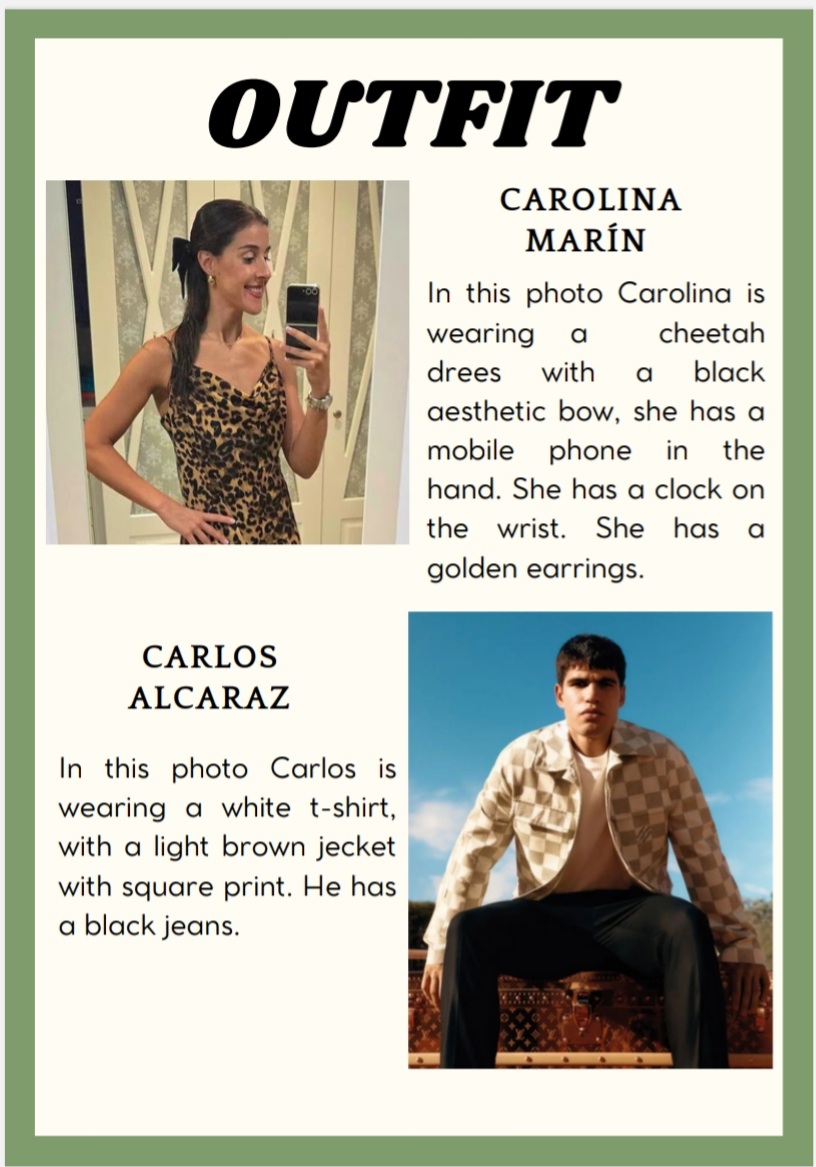 OUTFIT

CAROLINA MARÍN

In this photo Carolina is wearing a cheetah drees with a black aesthetic bow, she has a mobile phone in the hand. She has a clock on the wrist. She has a golden earrings.

CARLOS ALCARAZ

In this photo Carlos is wearing a white t-shirt, with a light brown jecket with square print. He has a black jeans.